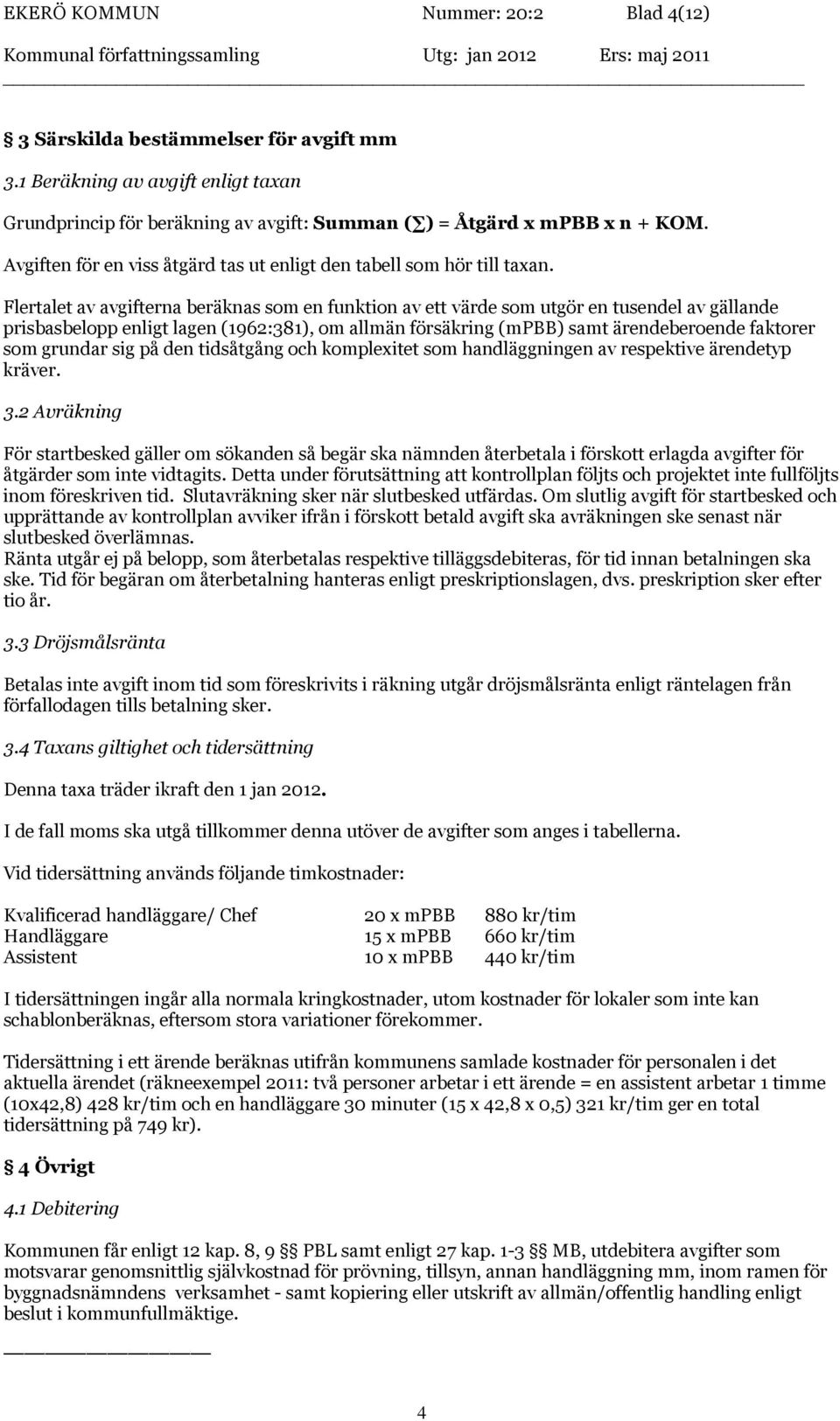 EKERÖ KOMMUN Nummer: 20:2 Blad 4(12)
Kommunal författningssamling Utg: jan 2012 Ers: maj 2011

§ 3 Särskilda bestämmelser för avgift mm

3.1 Beräkning av avgift enligt taxan

Grundprincip för beräkning av avgift: Summan ($\sum$) = Åtgärd x mPBB x n + KOM.

Avgiften för en viss åtgärd tas ut enligt den tabell som hör till taxan.

Flertalet av avgifterna beräknas som en funktion av ett värde som utgör en tusendel av gällande prisbasbelopp enligt lagen (1962:381), om allmän försäkring (mPBB) samt ärendeberoende faktorer som grundar sig på den tidsåtgång och komplexitet som handläggningen av respektive ärendetyp kräver.

3.2 Avräkning

För startbesked gäller om sökanden så begär ska nämnden återbetala i förskott erlagda avgifter för åtgärder som inte vidtagits. Detta under förutsättning att kontrollplan följts och projektet inte fullföljts inom föreskriven tid. Slutavräkning sker när slutbesked utfärdas. Om slutlig avgift för startbesked och upprättande av kontrollplan avviker ifrån i förskott betald avgift ska avräkningen ske senast när slutbesked överlämnas.
Ränta utgår ej på belopp, som återbetalas respektive tilläggsdebiteras, för tid innan betalningen ska ske. Tid för begäran om återbetalning hanteras enligt preskriptionslagen, dvs. preskription sker efter tio år.

3.3 Dröjsmålsränta

Betalas inte avgift inom tid som föreskrivits i räkning utgår dröjsmålsränta enligt räntelagen från förfallodagen tills betalning sker.

3.4 Taxans giltighet och tidersättning

Denna taxa träder ikraft den 1 jan 2012.

I de fall moms ska utgå tillkommer denna utöver de avgifter som anges i tabellerna.

Vid tidersättning används följande timkostnader:

| Kvalificerad handläggare/ Chef | 20 x mPBB | 880 kr/tim |
|---|---|---|
| Handläggare | 15 x mPBB | 660 kr/tim |
| Assistent | 10 x mPBB | 440 kr/tim |

I tidersättningen ingår alla normala kringkostnader, utom kostnader för lokaler som inte kan schablonberäknas, eftersom stora variationer förekommer.

Tidersättning i ett ärende beräknas utifrån kommunens samlade kostnader för personalen i det aktuella ärendet (räkneexempel 2011: två personer arbetar i ett ärende = en assistent arbetar 1 timme (10x42,8) 428 kr/tim och en handläggare 30 minuter (15 x 42,8 x 0,5) 321 kr/tim ger en total tidersättning på 749 kr).

§ 4 Övrigt

4.1 Debitering

Kommunen får enligt 12 kap. 8, 9 §§ PBL samt enligt 27 kap. 1-3 §§ MB, utdebitera avgifter som motsvarar genomsnittlig självkostnad för prövning, tillsyn, annan handläggning mm, inom ramen för byggnadsnämndens verksamhet - samt kopiering eller utskrift av allmän/offentlig handling enligt beslut i kommunfullmäktige.

4